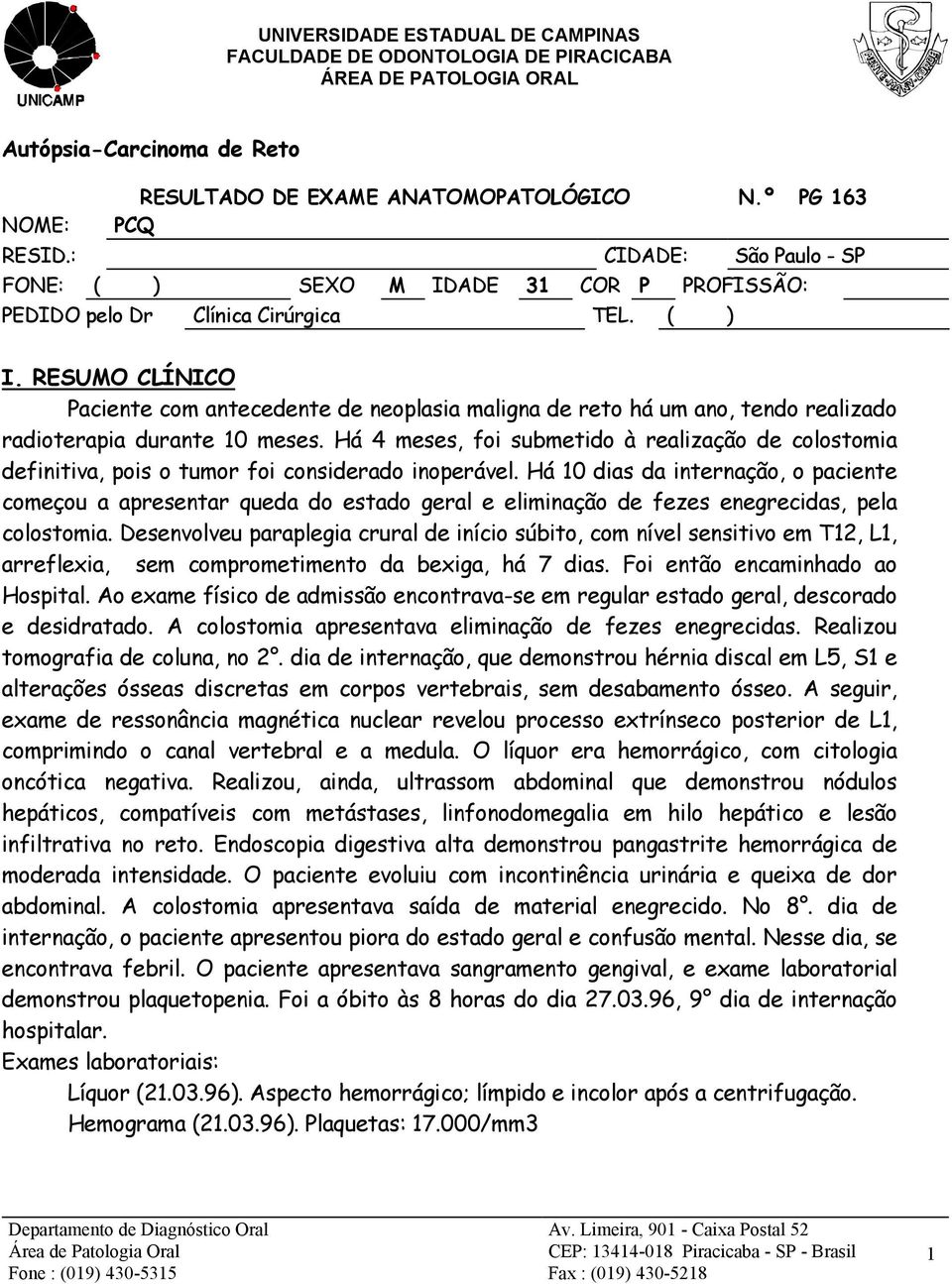 UNICAMP

UNIVERSIDADE ESTADUAL DE CAMPINAS
FACULDADE DE ODONTOLOGIA DE PIRACICABA
ÁREA DE PATOLOGIA ORAL

Autópsia-Carcinoma de Reto

RESULTADO DE EXAME ANATOMOPATOLÓGICO N.º PG 163
NOME: PCQ
RESID.: CIDADE: São Paulo - SP
FONE: ( ) SEXO M IDADE 31 COR P PROFISSÃO:
PEDIDO pelo Dr Clínica Cirúrgica TEL. ( )

I. RESUMO CLÍNICO

Paciente com antecedente de neoplasia maligna de reto há um ano, tendo realizado radioterapia durante 10 meses. Há 4 meses, foi submetido à realização de colostomia definitiva, pois o tumor foi considerado inoperável. Há 10 dias da internação, o paciente começou a apresentar queda do estado geral e eliminação de fezes enegrecidas, pela colostomia. Desenvolveu paraplegia crural de início súbito, com nível sensitivo em T12, L1, arreflexia, sem comprometimento da bexiga, há 7 dias. Foi então encaminhado ao Hospital. Ao exame físico de admissão encontrava-se em regular estado geral, descorado e desidratado. A colostomia apresentava eliminação de fezes enegrecidas. Realizou tomografia de coluna, no 2°. dia de internação, que demonstrou hérnia discal em L5, S1 e alterações ósseas discretas em corpos vertebrais, sem desabamento ósseo. A seguir, exame de ressonância magnética nuclear revelou processo extrínseco posterior de L1, comprimindo o canal vertebral e a medula. O líquor era hemorrágico, com citologia oncótica negativa. Realizou, ainda, ultrassom abdominal que demonstrou nódulos hepáticos, compatíveis com metástases, linfonodomegalia em hilo hepático e lesão infiltrativa no reto. Endoscopia digestiva alta demonstrou pangastrite hemorrágica de moderada intensidade. O paciente evoluiu com incontinência urinária e queixa de dor abdominal. A colostomia apresentava saída de material enegrecido. No 8°. dia de internação, o paciente apresentou piora do estado geral e confusão mental. Nesse dia, se encontrava febril. O paciente apresentava sangramento gengival, e exame laboratorial demonstrou plaquetopenia. Foi a óbito às 8 horas do dia 27.03.96, 9° dia de internação hospitalar.
Exames laboratoriais:
Líquor (21.03.96). Aspecto hemorrágico; límpido e incolor após a centrifugação.
Hemograma (21.03.96). Plaquetas: 17.000/mm3

Departamento de Diagnóstico Oral
Área de Patologia Oral
Fone : (019) 430-5315

Av. Limeira, 901 - Caixa Postal 52
CEP: 13414-018 Piracicaba - SP - Brasil
Fax : (019) 430-5218

1